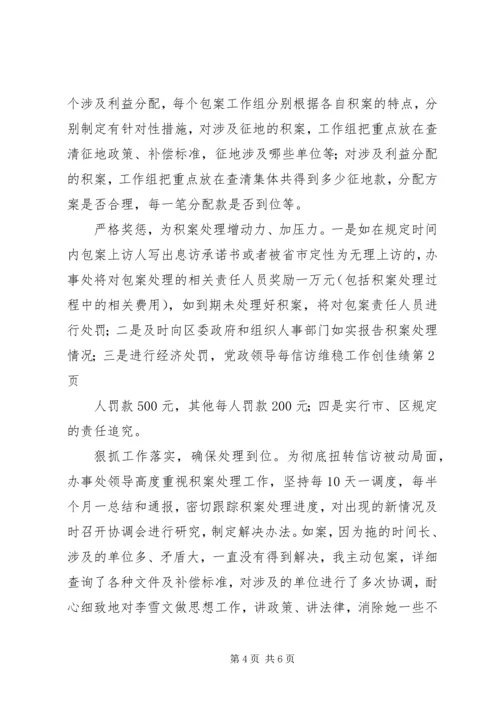 个涉及利益分配，每个包案工作组分别根据各自积案的特点，分别制定有针对性措施，对涉及征地的积案，工作组把重点放在查清征地政策、补偿标准，征地涉及哪些单位等；对涉及利益分配的积案，工作组把重点放在查清集体共得到多少征地款，分配方案是否合理，每一笔分配款是否到位等。

严格奖惩，为积案处理增动力、加压力。一是如在规定时间内包案上访人写出息访承诺书或者被省市定性为无理上访的，办事处将对包案处理的相关责任人员奖励一万元（包括积案处理过程中的相关费用），如到期未处理好积案，将对包案责任人员进行处罚；二是及时向区委政府和组织人事部门如实报告积案处理情况；三是进行经济处罚，党政领导每信访维稳工作创佳绩第2页

人罚款500元，其他每人罚款200元；四是实行市、区规定的责任追究。

狠抓工作落实，确保处理到位。为彻底扭转信访被动局面，办事处领导高度重视积案处理工作，坚持每10天一调度，每半个月一总结和通报，密切跟踪积案处理进度，对出现的新情况及时召开协调会进行研究，制定解决办法。如案，因为拖的时间长、涉及的单位多、矛盾大，一直没有得到解决，我主动包案，详细查询了各种文件及补偿标准，对涉及的单位进行了多次协调，耐心细致地对李雪文做思想工作，讲政策、讲法律，消除她一些不

第4页 共6页